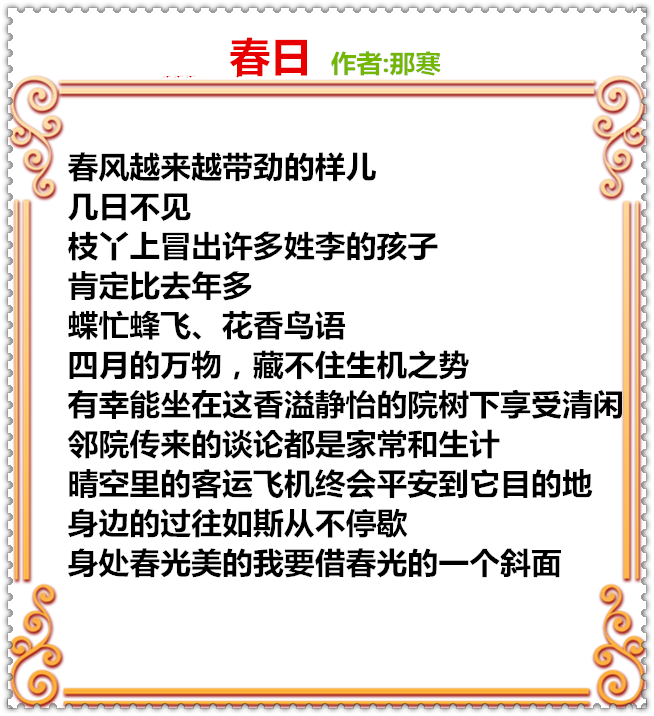 春日 作者:那寒

春风越来越带劲的样儿
几日不见
枝丫上冒出许多姓李的孩子
肯定比去年多
蝶忙蜂飞、花香鸟语
四月的万物，藏不住生机之势
有幸能坐在这香溢静怡的院树下享受清闲
邻院传来的谈论都是家常和生计
晴空里的客运飞机终会平安到它目的地
身边的过往如斯从不停歇
身处春光美的我要借春光的一个斜面